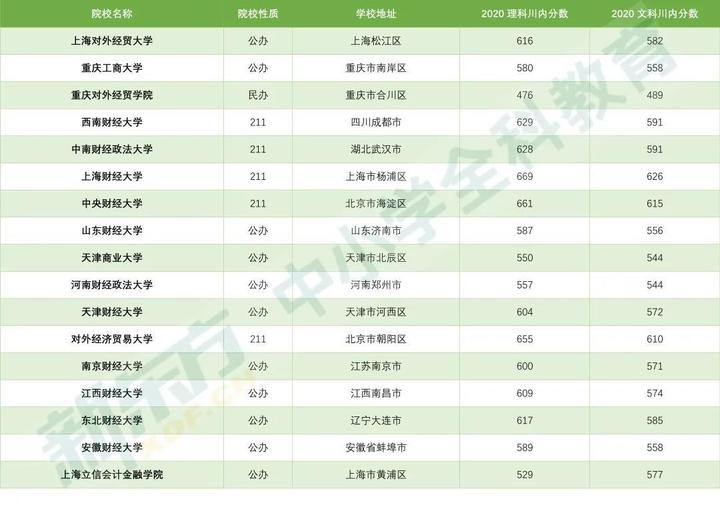 | 院校名称 | 院校性质 | 学校地址 | 2020 理科川内分数 | 2020 文科川内分数 |
|---|---|---|---|---|
| 上海对外经贸大学 | 公办 | 上海松江区 | 616 | 582 |
| 重庆工商大学 | 公办 | 重庆市南岸区 | 580 | 558 |
| 重庆对外经贸学院 | 民办 | 重庆市合川区 | 476 | 489 |
| 西南财经大学 | 211 | 四川成都市 | 629 | 591 |
| 中南财经政法大学 | 211 | 湖北武汉市 | 628 | 591 |
| 上海财经大学 | 211 | 上海市杨浦区 | 669 | 626 |
| 中央财经大学 | 211 | 北京市海淀区 | 661 | 615 |
| 山东财经大学 | 公办 | 山东济南市 | 587 | 556 |
| 天津商业大学 | 公办 | 天津市北辰区 | 550 | 544 |
| 河南财经政法大学 | 公办 | 河南郑州市 | 557 | 544 |
| 天津财经大学 | 公办 | 天津市河西区 | 604 | 572 |
| 对外经济贸易大学 | 211 | 北京市朝阳区 | 655 | 610 |
| 南京财经大学 | 公办 | 江苏南京市 | 600 | 571 |
| 江西财经大学 | 公办 | 江西南昌市 | 609 | 574 |
| 东北财经大学 | 公办 | 辽宁大连市 | 617 | 585 |
| 安徽财经大学 | 公办 | 安徽省蚌埠市 | 589 | 558 |
| 上海立信会计金融学院 | 公办 | 上海市黄浦区 | 529 | 577 |

新东方 中小学全科教育